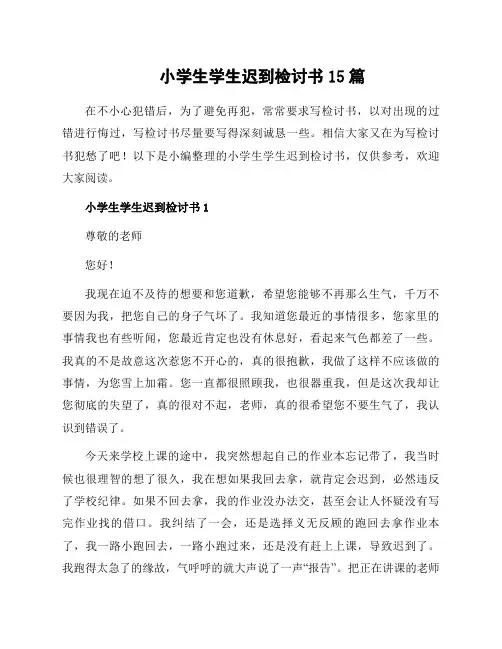 小学生学生迟到检讨书 15 篇

在不小心犯错后，为了避免再犯，常常要求写检讨书，以对出现的过错进行悔过，写检讨书尽量要写得深刻诚恳一些。相信大家又在为写检讨书犯愁了吧！以下是小编整理的小学生学生迟到检讨书，仅供参考，欢迎大家阅读。

小学生学生迟到检讨书 1

尊敬的老师

您好！

我现在迫不及待的想要和您道歉，希望您能够不再那么生气，千万不要因为我，把您自己的身子气坏了。我知道您最近的事情很多，您家里的事情我也有些听闻，您最近肯定也没有休息好，看起来气色都差了一些。我真的不是故意这次惹您不开心的，真的很抱歉，我做了这样不应该做的事情，为您雪上加霜。您一直都很照顾我，也很器重我，但是这次我却让您彻底的失望了，真的很对不起，老师，真的很希望您不要生气了，我认识到错误了。

今天来学校上课的途中，我突然想起自己的作业本忘记带了，我当时候也很理智的想了很久，我在想如果我回去拿，就肯定会迟到，必然违反了学校纪律。如果不回去拿，我的作业没办法交，甚至会让人怀疑没有写完作业找的借口。我纠结了一会，还是选择义无反顾的跑回去拿作业本了，我一路小跑回去，一路小跑过来，还是没有赶上上课，导致迟到了。我跑得太急了的缘故，气呼呼的就大声说了一声“报告”。把正在讲课的老师